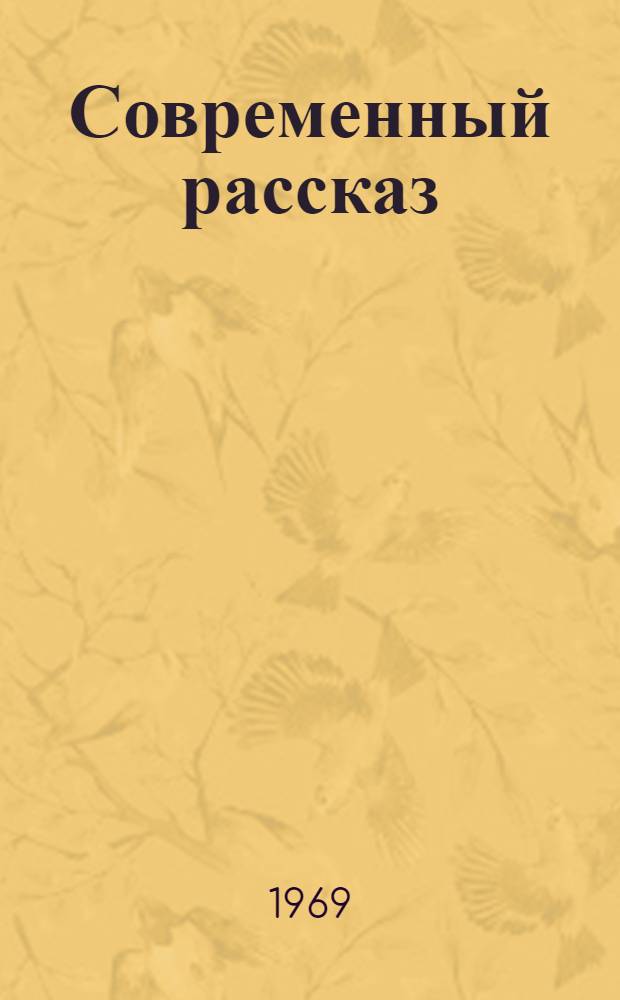 Современный рассказ

1969